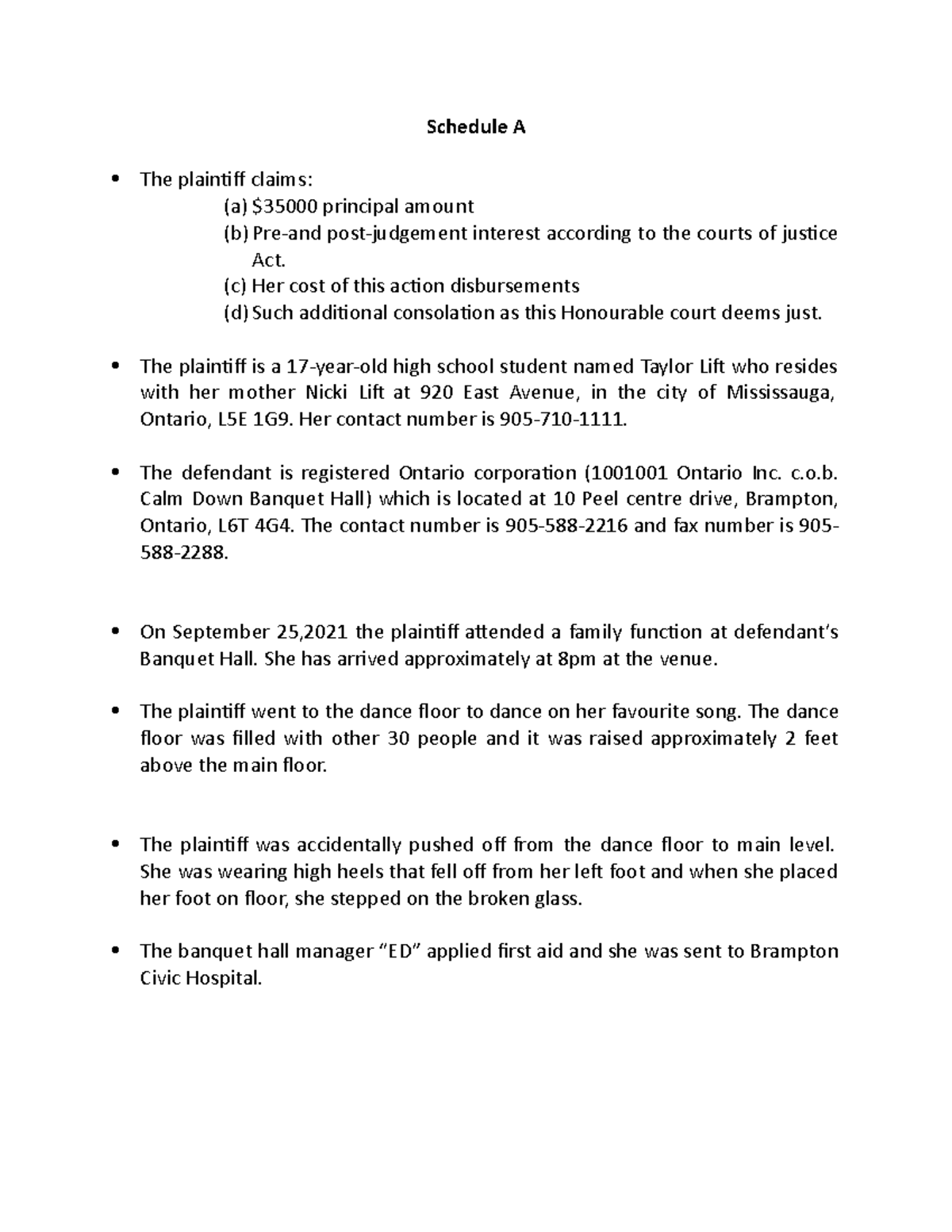 Schedule A

• The plaintiff claims:
(a) \$35000 principal amount
(b) Pre-and post-judgement interest according to the courts of justice Act.
(c) Her cost of this action disbursements
(d) Such additional consolation as this Honourable court deems just.

• The plaintiff is a 17-year-old high school student named Taylor Lift who resides with her mother Nicki Lift at 920 East Avenue, in the city of Mississauga, Ontario, L5E 1G9. Her contact number is 905-710-1111.

• The defendant is registered Ontario corporation (1001001 Ontario Inc. c.o.b. Calm Down Banquet Hall) which is located at 10 Peel centre drive, Brampton, Ontario, L6T 4G4. The contact number is 905-588-2216 and fax number is 905-588-2288.

• On September 25,2021 the plaintiff attended a family function at defendant's Banquet Hall. She has arrived approximately at 8pm at the venue.

• The plaintiff went to the dance floor to dance on her favourite song. The dance floor was filled with other 30 people and it was raised approximately 2 feet above the main floor.

• The plaintiff was accidentally pushed off from the dance floor to main level. She was wearing high heels that fell off from her left foot and when she placed her foot on floor, she stepped on the broken glass.

• The banquet hall manager "ED" applied first aid and she was sent to Brampton Civic Hospital.